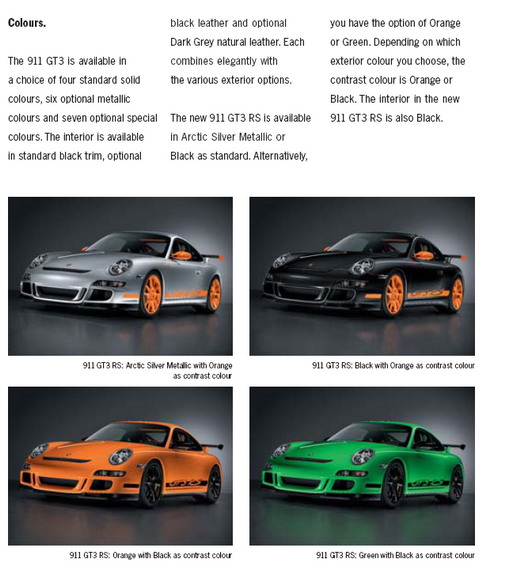 Colours.

The 911 GT3 is available in a choice of four standard solid colours, six optional metallic colours and seven optional special colours. The interior is available in standard black trim, optional black leather and optional Dark Grey natural leather. Each combines elegantly with the various exterior options.

The new 911 GT3 RS is available in Arctic Silver Metallic or Black as standard. Alternatively, you have the option of Orange or Green. Depending on which exterior colour you choose, the contrast colour is Orange or Black. The interior in the new 911 GT3 RS is also Black.

911 GT3 RS: Arctic Silver Metallic with Orange as contrast colour

911 GT3 RS: Black with Orange as contrast colour

911 GT3 RS: Orange with Black as contrast colour

911 GT3 RS: Green with Black as contrast colour